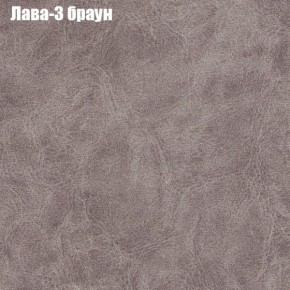 Лава-3 браун